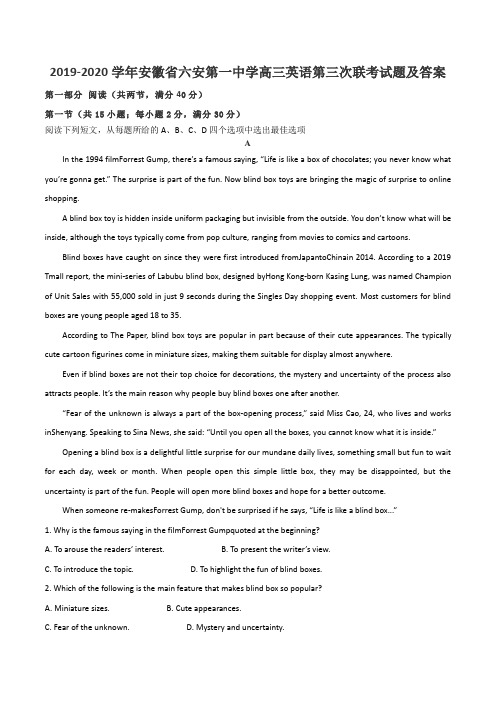 2019-2020 学年安徽省六安第一中学高三英语第三次联考试题及答案

第一部分 阅读（共两节，满分 40 分）

第一节（共 15 小题；每小题 2 分，满分 30 分）

阅读下列短文，从每题所给的 A、B、C、D 四个选项中选出最佳选项

A

In the 1994 filmForrest Gump, there's a famous saying, "Life is like a box of chocolates; you never know what you're gonna get." The surprise is part of the fun. Now blind box toys are bringing the magic of surprise to online shopping.

A blind box toy is hidden inside uniform packaging but invisible from the outside. You don't know what will be inside, although the toys typically come from pop culture, ranging from movies to comics and cartoons.

Blind boxes have caught on since they were first introduced fromJapantoChinain 2014. According to a 2019 Tmall report, the mini-series of Labubu blind box, designed byHong Kong-born Kasing Lung, was named Champion of Unit Sales with 55,000 sold in just 9 seconds during the Singles Day shopping event. Most customers for blind boxes are young people aged 18 to 35.

According to The Paper, blind box toys are popular in part because of their cute appearances. The typically cute cartoon figurines come in miniature sizes, making them suitable for display almost anywhere.

Even if blind boxes are not their top choice for decorations, the mystery and uncertainty of the process also attracts people. It's the main reason why people buy blind boxes one after another.

"Fear of the unknown is always a part of the box-opening process," said Miss Cao, 24, who lives and works inShenyang. Speaking to Sina News, she said: "Until you open all the boxes, you cannot know what it is inside."

Opening a blind box is a delightful little surprise for our mundane daily lives, something small but fun to wait for each day, week or month. When people open this simple little box, they may be disappointed, but the uncertainty is part of the fun. People will open more blind boxes and hope for a better outcome.

When someone re-makesForrest Gump, don't be surprised if he says, "Life is like a blind box..."

1. Why is the famous saying in the filmForrest Gumpquoted at the beginning?

A. To arouse the readers' interest.
B. To present the writer's view.
C. To introduce the topic.
D. To highlight the fun of blind boxes.

2. Which of the following is the main feature that makes blind box so popular?

A. Miniature sizes.
B. Cute appearances.
C. Fear of the unknown.
D. Mystery and uncertainty.